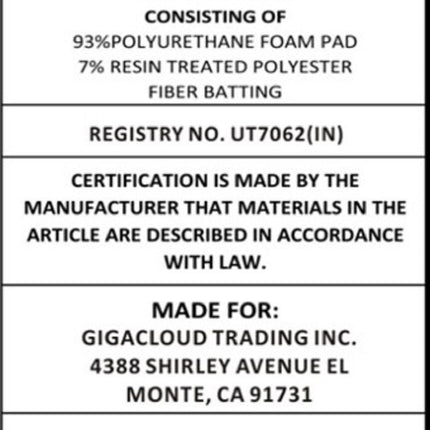 CONSISTING OF
93%POLYURETHANE FOAM PAD
7% RESIN TREATED POLYESTER
FIBER BATTING

REGISTRY NO. UT7062(IN)

CERTIFICATION IS MADE BY THE MANUFACTURER THAT MATERIALS IN THE ARTICLE ARE DESCRIBED IN ACCORDANCE WITH LAW.

MADE FOR:
GIGACLOUD TRADING INC.
4388 SHIRLEY AVENUE EL
MONTE, CA 91731